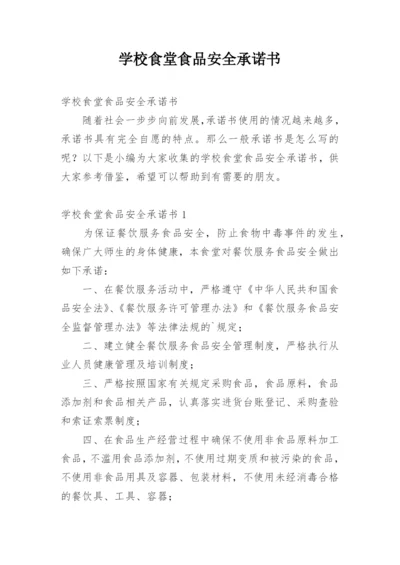 学校食堂食品安全承诺书

学校食堂食品安全承诺书

随着社会一步步向前发展,承诺书使用的情况越来越多,承诺书具有完全自愿的特点。那么一般承诺书是怎么写的呢？以下是小编为大家收集的学校食堂食品安全承诺书，供大家参考借鉴，希望可以帮助到有需要的朋友。

学校食堂食品安全承诺书1

为保证餐饮服务食品安全，防止食物中毒事件的发生，确保广大师生的身体健康，本食堂对餐饮服务食品安全做出如下承诺：

一、在餐饮服务活动中，严格遵守《中华人民共和国食品安全法》、《餐饮服务许可管理办法》和《餐饮服务食品安全监督管理办法》等法律法规的`规定；

二、建立健全餐饮服务食品安全管理制度，严格执行从业人员健康管理及培训制度；

三、严格按照国家有关规定采购食品，食品原料，食品添加剂和食品相关产品，认真落实进货台账登记、采购查验和索证索票制度；

四、在食品生产经营过程中确保不使用非食品原料加工食品，不滥用食品添加剂，不使用过期变质和被污染的食品，不使用非食品用具及容器、包装材料，不使用未经消毒合格的餐饮具、工具、容器；